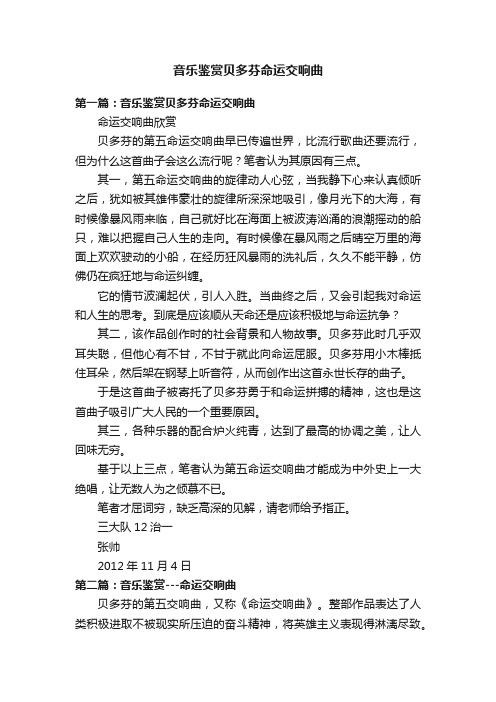 音乐鉴赏贝多芬命运交响曲

第一篇：音乐鉴赏贝多芬命运交响曲

命运交响曲欣赏

贝多芬的第五命运交响曲早已传遍世界，比流行歌曲还要流行，但为什么这首曲子会这么流行呢？笔者认为其原因有三点。

其一，第五命运交响曲的旋律动人心弦，当我静下心来认真倾听之后，犹如被其雄伟豪壮的旋律所深深地吸引，像月光下的大海，有时候像暴风雨来临，自己就好比在海面上被波涛汹涌的浪潮摇动的船只，难以把握自己人生的走向。有时候像在暴风雨之后晴空万里的海面上欢欢驶动的小船，在经历狂风暴雨的洗礼后，久久不能平静，仿佛仍在疯狂地与命运纠缠。

它的情节波澜起伏，引人入胜。当曲终之后，又会引起我对命运和人生的思考。到底是应该顺从天命还是应该积极地与命运抗争？

其二，该作品创作时的社会背景和人物故事。贝多芬此时几乎双耳失聪，但他心有不甘，不甘于就此向命运屈服。贝多芬用小木棒抵住耳朵，然后架在钢琴上听音符，从而创作出这首永世长存的曲子。

于是这首曲子被寄托了贝多芬勇于和命运拼搏的精神，这也是这首曲子吸引广大人民的一个重要原因。

其三，各种乐器的配合炉火纯青，达到了最高的协调之美，让人回味无穷。

基于以上三点，笔者认为第五命运交响曲才能成为中外史上一大绝唱，让无数人为之倾慕不已。

笔者才屈词穷，缺乏高深的见解，请老师给予指正。

三大队 12 治一

张帅

2012 年 11 月 4 日

第二篇：音乐鉴赏---命运交响曲

贝多芬的第五交响曲，又称《命运交响曲》。整部作品表达了人类积极进取不被现实所压迫的奋斗精神，将英雄主义表现得淋漓尽致。